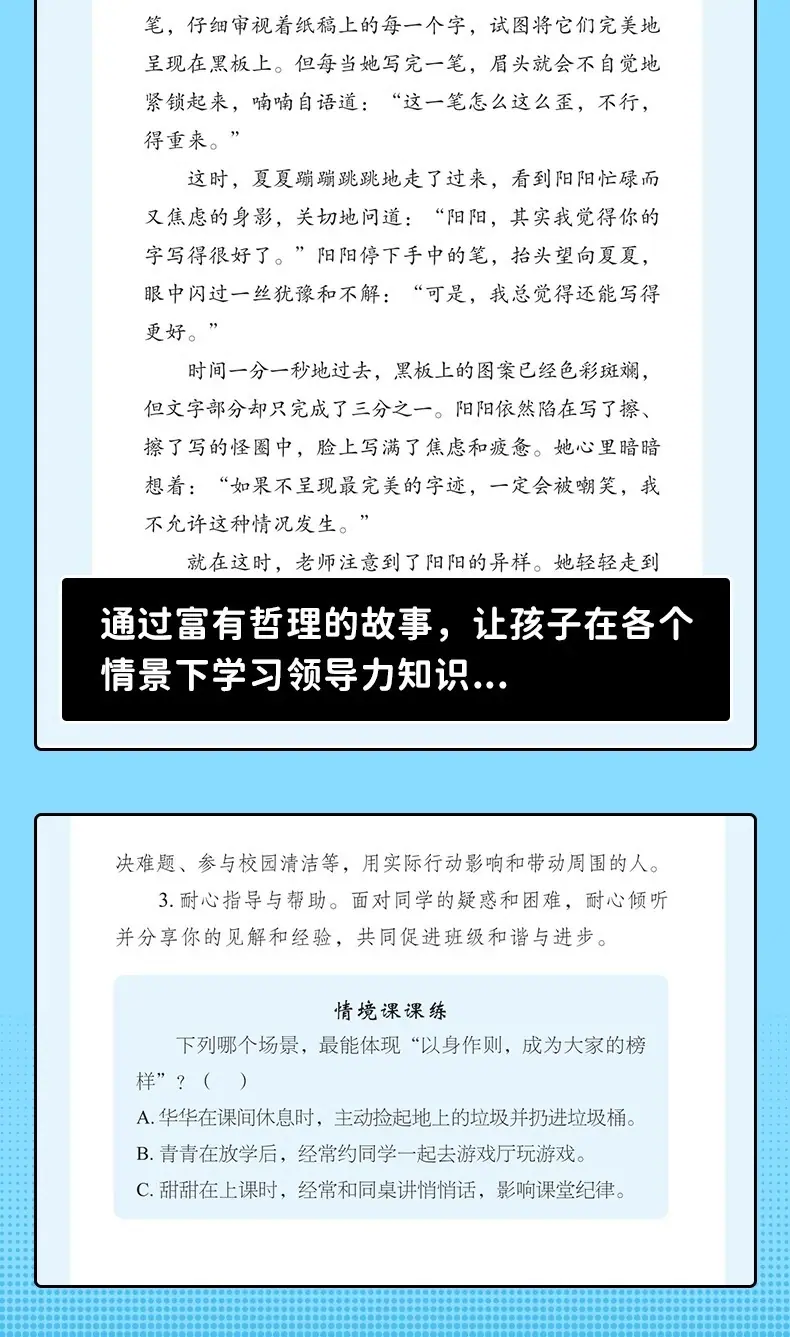 笔，仔细审视着纸稿上的每一个字，试图将它们完美地呈现在黑板上。但每当她写完一笔，眉头就会不自觉地紧锁起来，喃喃自语道：“这一笔怎么这么歪，不行，得重来。”

这时，夏夏蹦蹦跳跳地走了过来，看到阳阳忙碌而又焦虑的身影，关切地问道：“阳阳，其实我觉得你的字写得很好了。”阳阳停下手中的笔，抬头望向夏夏，眼中闪过一丝犹豫和不解：“可是，我总觉得还能写得更好。”

时间一分一秒地过去，黑板上的图案已经色彩斑斓，但文字部分却只完成了三分之一。阳阳依然陷在写了擦、擦了写的怪圈中，脸上写满了焦虑和疲惫。她心里暗暗想着：“如果不呈现最完美的字迹，一定会被嘲笑，我不允许这种情况发生。”

就在这时，老师注意到了阳阳的异样。她轻轻走到

通过富有哲理的故事，让孩子在各个情景下学习领导力知识...

决难题、参与校园清洁等，用实际行动影响和带动周围的人。

3.耐心指导与帮助。面对同学的疑惑和困难，耐心倾听并分享你的见解和经验，共同促进班级和谐与进步。

情境课课练

下列哪个场景，最能体现“以身作则，成为大家的榜样”？（ ）

A.华华在课间休息时，主动捡起地上的垃圾并扔进垃圾桶。

B.青青在放学后，经常约同学一起去游戏厅玩游戏。

C.甜甜在上课时，经常和同桌讲悄悄话，影响课堂纪律。